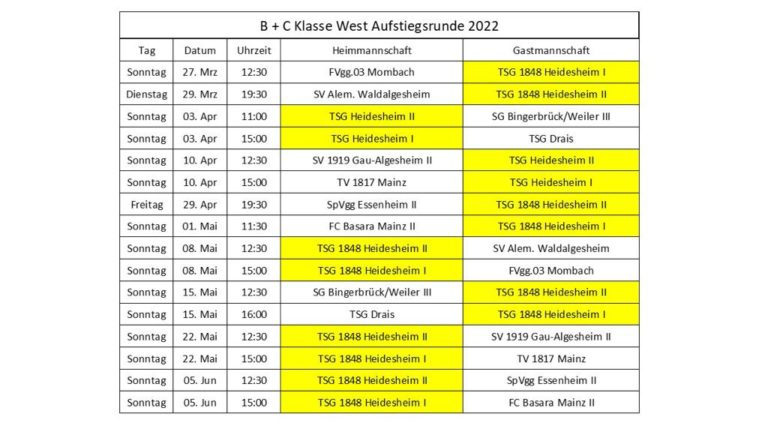 B + C Klasse West Aufstiegsrunde 2022

| Tag | Datum | Uhrzeit | Heimmannschaft | Gastmannschaft |
|---|---|---|---|---|
| Sonntag | 27. Mrz | 12:30 | FVgg.03 Mombach | TSG 1848 Heidesheim I |
| Dienstag | 29. Mrz | 19:30 | SV Alem. Waldalgesheim | TSG 1848 Heidesheim II |
| Sonntag | 03. Apr | 11:00 | TSG Heidesheim II | SG Bingerbrück/Weiler III |
| Sonntag | 03. Apr | 15:00 | TSG Heidesheim I | TSG Drais |
| Sonntag | 10. Apr | 12:30 | SV 1919 Gau-Algesheim II | TSG Heidesheim II |
| Sonntag | 10. Apr | 15:00 | TV 1817 Mainz | TSG Heidesheim I |
| Freitag | 29. Apr | 19:30 | SpVgg Essenheim II | TSG 1848 Heidesheim II |
| Sonntag | 01. Mai | 11:30 | FC Basara Mainz II | TSG 1848 Heidesheim I |
| Sonntag | 08. Mai | 12:30 | TSG 1848 Heidesheim II | SV Alem. Waldalgesheim |
| Sonntag | 08. Mai | 15:00 | TSG 1848 Heidesheim I | FVgg.03 Mombach |
| Sonntag | 15. Mai | 12:30 | SG Bingerbrück/Weiler III | TSG 1848 Heidesheim II |
| Sonntag | 15. Mai | 16:00 | TSG Drais | TSG 1848 Heidesheim I |
| Sonntag | 22. Mai | 12:30 | TSG 1848 Heidesheim II | SV 1919 Gau-Algesheim II |
| Sonntag | 22. Mai | 15:00 | TSG 1848 Heidesheim I | TV 1817 Mainz |
| Sonntag | 05. Jun | 12:30 | TSG 1848 Heidesheim II | SpVgg Essenheim II |
| Sonntag | 05. Jun | 15:00 | TSG 1848 Heidesheim I | FC Basara Mainz II |